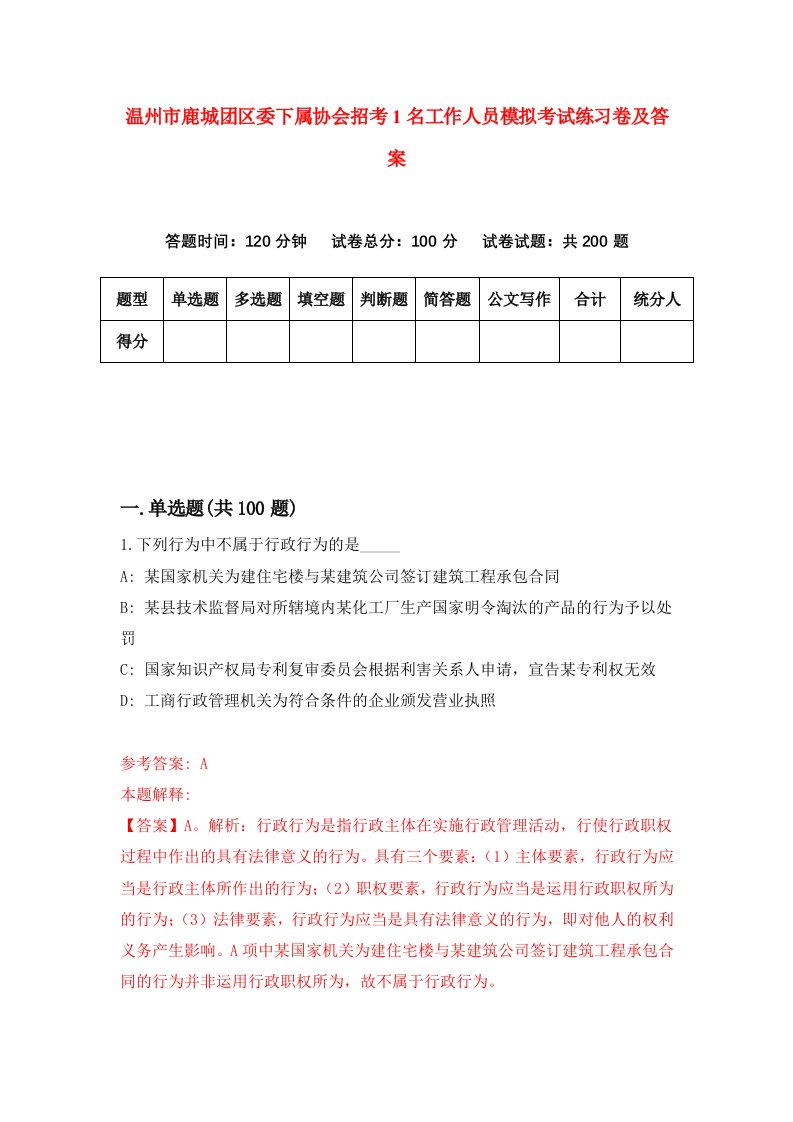 温州市鹿城团区委下属协会招考1名工作人员模拟考试练习卷及答案

答题时间：120分钟　试卷总分：100分　试卷试题：共200题

| 题型 | 单选题 | 多选题 | 填空题 | 判断题 | 简答题 | 公文写作 | 合计 | 统分人 |
|---|---|---|---|---|---|---|---|---|
| 得分 | | | | | | | | |

一.单选题(共100题)

1.下列行为中不属于行政行为的是_____

A: 某国家机关为建住宅楼与某建筑公司签订建筑工程承包合同

B: 某县技术监督局对所辖境内某化工厂生产国家明令淘汰的产品的行为予以处罚

C: 国家知识产权局专利复审委员会根据利害关系人申请，宣告某专利权无效

D: 工商行政管理机关为符合条件的企业颁发营业执照

参考答案: A

本题解释:

【答案】A。解析：行政行为是指行政主体在实施行政管理活动，行使行政职权过程中作出的具有法律意义的行为。具有三个要素：（1）主体要素，行政行为应当是行政主体所作出的行为;（2）职权要素，行政行为应当是运用行政职权所为的行为;（3）法律要素，行政行为应当是具有法律意义的行为，即对他人的权利义务产生影响。A项中某国家机关为建住宅楼与某建筑公司签订建筑工程承包合同的行为并非运用行政职权所为，故不属于行政行为。